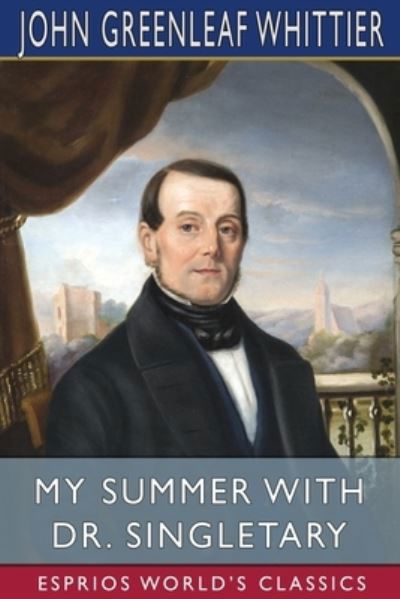 JOHN GREENLEAF WHITTIER

MY SUMMER WITH DR. SINGLETARY

ESPRIOS WORLD'S CLASSICS